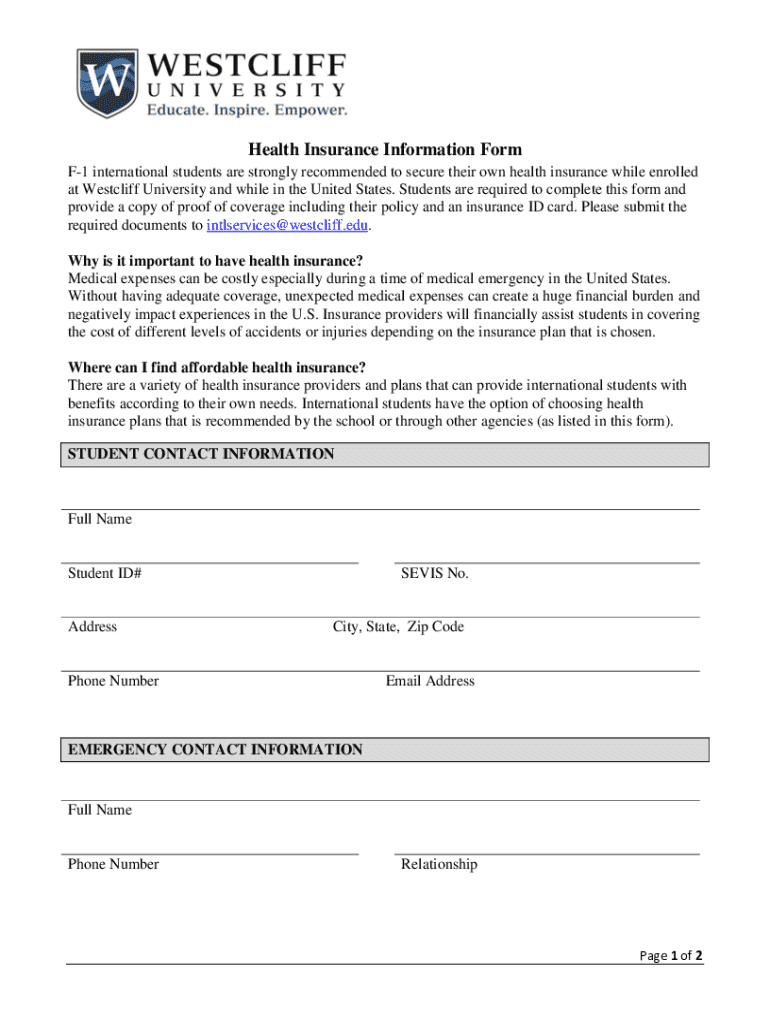 W WESTCLIFF UNIVERSITY Educate. Inspire. Empower.

Health Insurance Information Form

F-1 international students are strongly recommended to secure their own health insurance while enrolled at Westcliff University and while in the United States. Students are required to complete this form and provide a copy of proof of coverage including their policy and an insurance ID card. Please submit the required documents to intlservices@westcliff.edu.

Why is it important to have health insurance?
Medical expenses can be costly especially during a time of medical emergency in the United States. Without having adequate coverage, unexpected medical expenses can create a huge financial burden and negatively impact experiences in the U.S. Insurance providers will financially assist students in covering the cost of different levels of accidents or injuries depending on the insurance plan that is chosen.

Where can I find affordable health insurance?
There are a variety of health insurance providers and plans that can provide international students with benefits according to their own needs. International students have the option of choosing health insurance plans that is recommended by the school or through other agencies (as listed in this form).

STUDENT CONTACT INFORMATION

Full Name

Student ID#

SEVIS No.

Address

City, State, Zip Code

Phone Number

Email Address

EMERGENCY CONTACT INFORMATION

Full Name

Phone Number

Relationship

Page 1 of 2